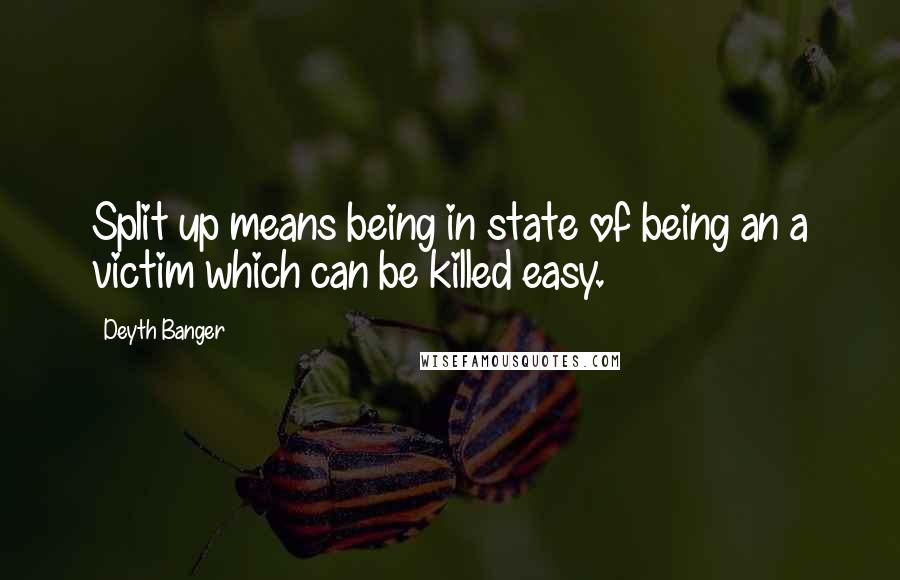 Split up means being in state of being an a victim which can be killed easy.

Deyth Banger

WISEFAMOUSQUOTES.COM